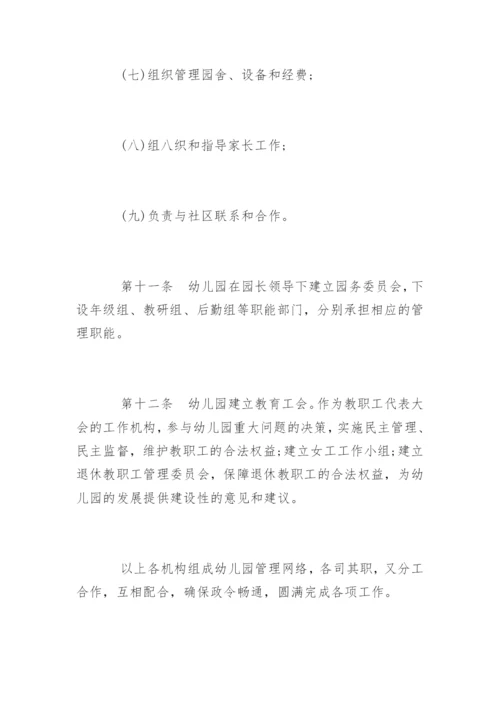 (七)组织管理园舍、设备和经费；

(八)组八织和指导家长工作；

(九)负责与社区联系和合作。

第十一条　幼儿园在园长领导下建立园务委员会，下设年级组、教研组、后勤组等职能部门，分别承担相应的管理职能。

第十二条　幼儿园建立教育工会。作为教职工代表大会的工作机构，参与幼儿园重大问题的决策，实施民主管理、民主监督，维护教职工的合法权益；建立女工工作小组；建立退休教职工管理委员会，保障退休教职工的合法权益，为幼儿园的发展提供建设性的意见和建议。

以上各机构组成幼儿园管理网络，各司其职，又分工合作，互相配合，确保政令畅通，圆满完成各项工作。